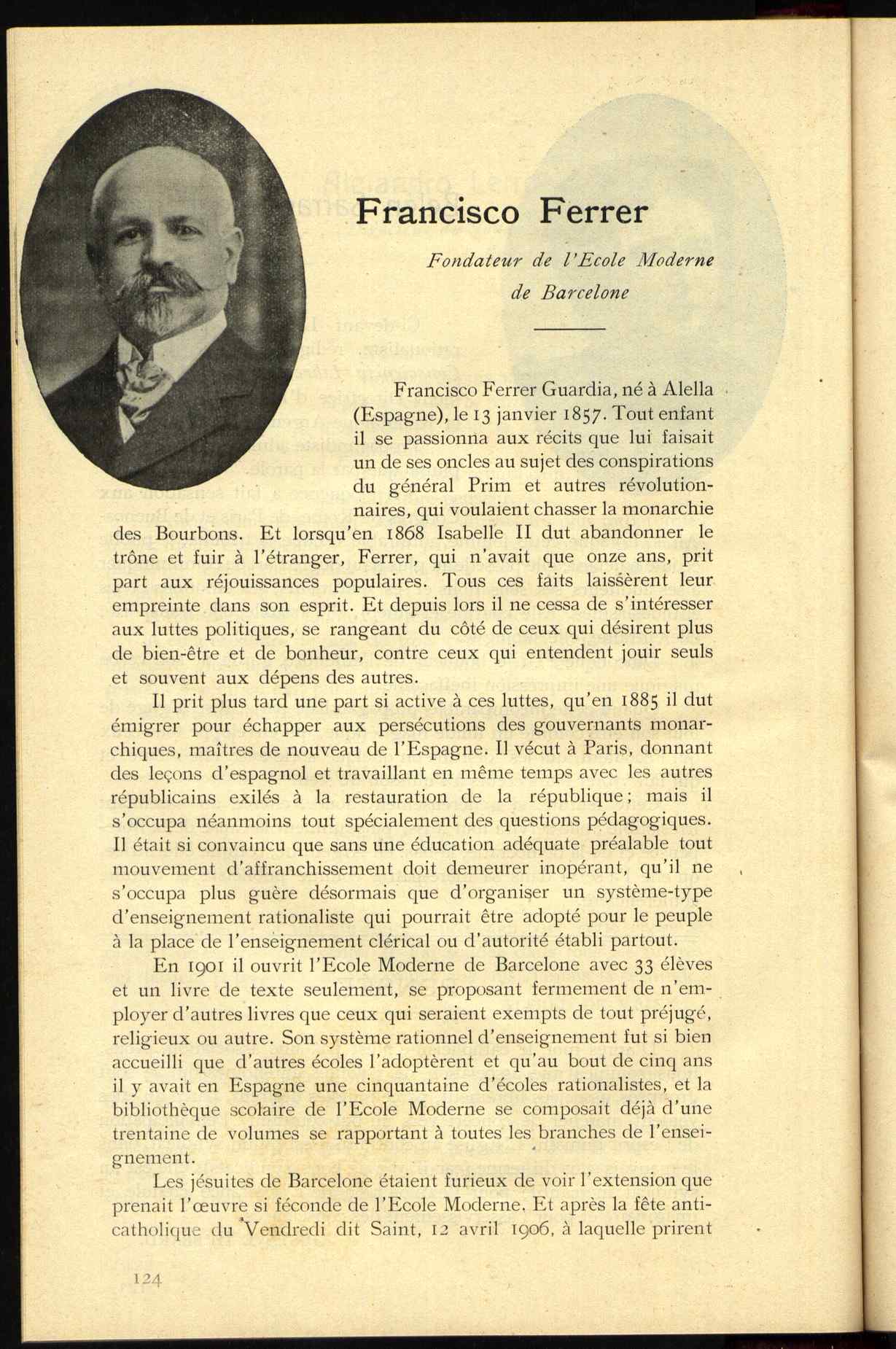 Francisco Ferrer

Fondateur de l'Ecole Moderne de Barcelone

Francisco Ferrer Guardia, né à Alella (Espagne), le 13 janvier 1857. Tout enfant il se passionna aux récits que lui faisait un de ses oncles au sujet des conspirations du général Prim et autres révolutionnaires, qui voulaient chasser la monarchie des Bourbons. Et lorsqu'en 1868 Isabelle II dut abandonner le trône et fuir à l'étranger, Ferrer, qui n'avait que onze ans, prit part aux réjouissances populaires. Tous ces faits laissèrent leur empreinte dans son esprit. Et depuis lors il ne cessa de s'intéresser aux luttes politiques, se rangeant du côté de ceux qui désirent plus de bien-être et de bonheur, contre ceux qui entendent jouir seuls et souvent aux dépens des autres.

Il prit plus tard une part si active à ces luttes, qu'en 1885 il dut émigrer pour échapper aux persécutions des gouvernants monarchiques, maîtres de nouveau de l'Espagne. Il vécut à Paris, donnant des leçons d'espagnol et travaillant en même temps avec les autres républicains exilés à la restauration de la république; mais il s'occupa néanmoins tout spécialement des questions pédagogiques. Il était si convaincu que sans une éducation adéquate préalable tout mouvement d'affranchissement doit demeurer inopérant, qu'il ne s'occupa plus guère désormais que d'organiser un système-type d'enseignement rationaliste qui pourrait être adopté pour le peuple à la place de l'enseignement clérical ou d'autorité établi partout.

En 1901 il ouvrit l'Ecole Moderne de Barcelone avec 33 élèves et un livre de texte seulement, se proposant fermement de n'employer d'autres livres que ceux qui seraient exempts de tout préjugé, religieux ou autre. Son système rationnel d'enseignement fut si bien accueilli que d'autres écoles l'adoptèrent et qu'au bout de cinq ans il y avait en Espagne une cinquantaine d'écoles rationalistes, et la bibliothèque scolaire de l'Ecole Moderne se composait déjà d'une trentaine de volumes se rapportant à toutes les branches de l'enseignement.

Les jésuites de Barcelone étaient furieux de voir l'extension que prenait l'œuvre si féconde de l'Ecole Moderne. Et après la fête anticatholique du Vendredi dit Saint, 12 avril 1906, à laquelle prirent

124